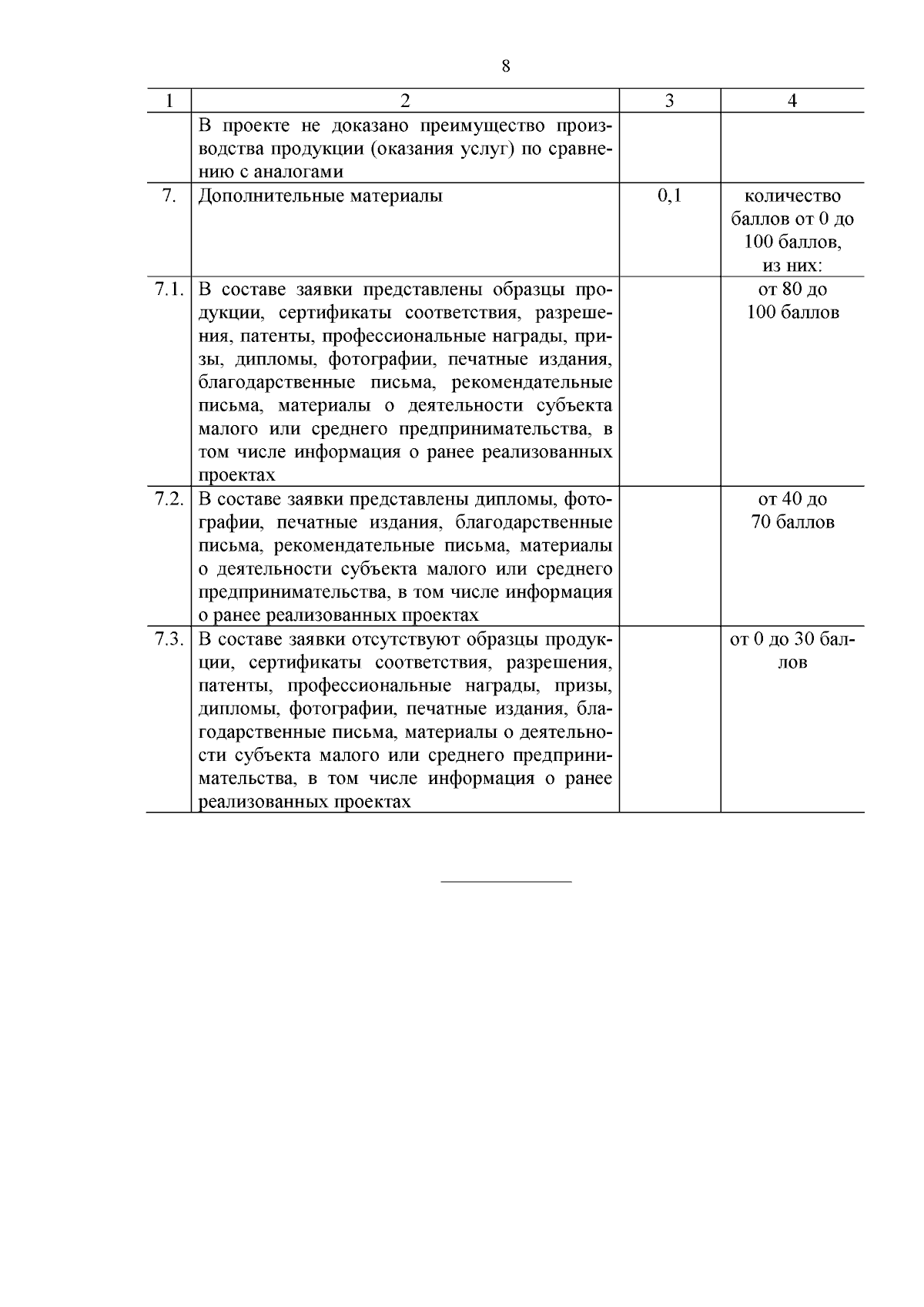 8

| 1 | 2 | 3 | 4 |
|---|---|---|---|
|  | В проекте не доказано преимущество производства продукции (оказания услуг) по сравнению с аналогами |  |  |
| 7. | Дополнительные материалы | 0,1 | количество баллов от 0 до 100 баллов, из них: |
| 7.1. | В составе заявки представлены образцы продукции, сертификаты соответствия, разрешения, патенты, профессиональные награды, призы, дипломы, фотографии, печатные издания, благодарственные письма, рекомендательные письма, материалы о деятельности субъекта малого или среднего предпринимательства, в том числе информация о ранее реализованных проектах |  | от 80 до 100 баллов |
| 7.2. | В составе заявки представлены дипломы, фотографии, печатные издания, благодарственные письма, рекомендательные письма, материалы о деятельности субъекта малого или среднего предпринимательства, в том числе информация о ранее реализованных проектах |  | от 40 до 70 баллов |
| 7.3. | В составе заявки отсутствуют образцы продукции, сертификаты соответствия, разрешения, патенты, профессиональные награды, призы, дипломы, фотографии, печатные издания, благодарственные письма, материалы о деятельности субъекта малого или среднего предпринимательства, в том числе информация о ранее реализованных проектах |  | от 0 до 30 баллов |